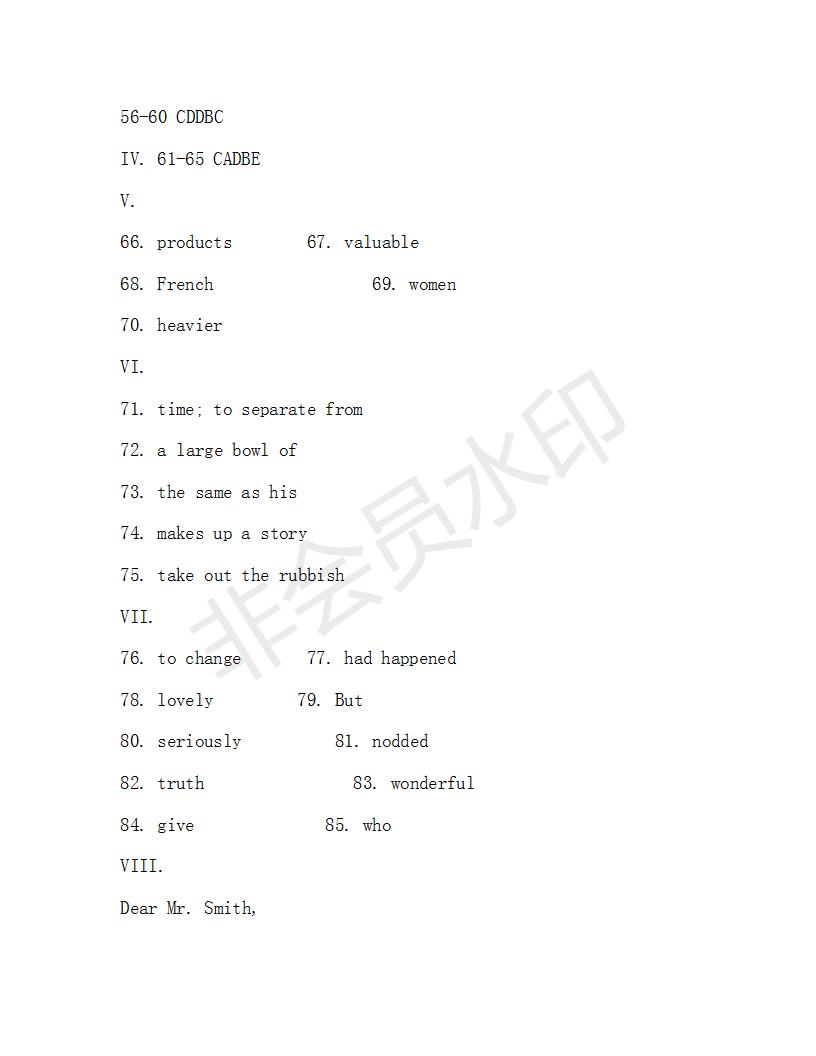 56-60 CDDBC

IV. 61-65 CADBE

V.

66. products 67. valuable

68. French 69. women

70. heavier

VI.

71. time; to separate from

72. a large bowl of

73. the same as his

74. makes up a story

75. take out the rubbish

VII.

76. to change 77. had happened

78. lovely 79. But

80. seriously 81. nodded

82. truth 83. wonderful

84. give 85. who

VIII.

Dear Mr. Smith,

非会员水印